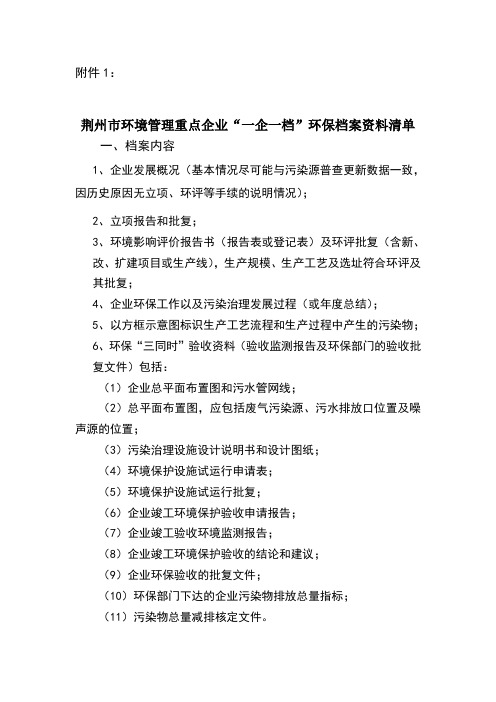 附件 1：

荆州市环境管理重点企业“一企一档”环保档案资料清单

一、档案内容

1、企业发展概况（基本情况尽可能与污染源普查更新数据一致，因历史原因无立项、环评等手续的说明情况）；

2、立项报告和批复；

3、环境影响评价报告书（报告表或登记表）及环评批复（含新、改、扩建项目或生产线），生产规模、生产工艺及选址符合环评及其批复；

4、企业环保工作以及污染治理发展过程（或年度总结）；

5、以方框示意图标识生产工艺流程和生产过程中产生的污染物；

6、环保“三同时”验收资料（验收监测报告及环保部门的验收批复文件）包括：

（1）企业总平面布置图和污水管网线；

（2）总平面布置图，应包括废气污染源、污水排放口位置及噪声源的位置；

（3）污染治理设施设计说明书和设计图纸；

（4）环境保护设施试运行申请表；

（5）环境保护设施试运行批复；

（6）企业竣工环境保护验收申请报告；

（7）企业竣工验收环境监测报告；

（8）企业竣工环境保护验收的结论和建议；

（9）企业环保验收的批复文件；

（10）环保部门下达的企业污染物排放总量指标；

（11）污染物总量减排核定文件。